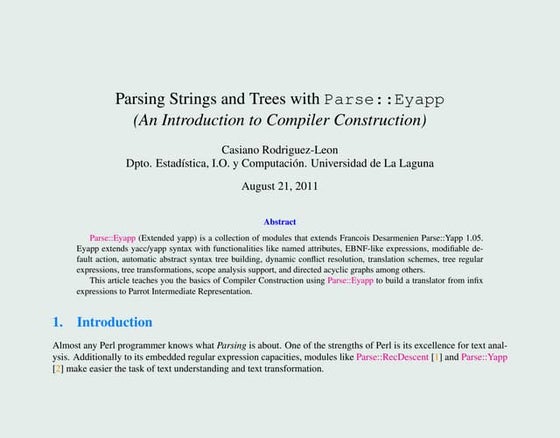 Parsing Strings and Trees with Parse::Eyapp
(An Introduction to Compiler Construction)

Casiano Rodriguez-Leon
Dpto. Estadística, I.O. y Computación. Universidad de La Laguna

August 21, 2011

Abstract

Parse::Eyapp (Extended yapp) is a collection of modules that extends Francois Desarmenien Parse::Yapp 1.05. Eyapp extends yacc/yapp syntax with functionalities like named attributes, EBNF-like expressions, modifiable default action, automatic abstract syntax tree building, dynamic conflict resolution, translation schemes, tree regular expressions, tree transformations, scope analysis support, and directed acyclic graphs among others.

This article teaches you the basics of Compiler Construction using Parse::Eyapp to build a translator from infix expressions to Parrot Intermediate Representation.

1. Introduction

Almost any Perl programmer knows what Parsing is about. One of the strengths of Perl is its excellence for text analysis. Additionally to its embedded regular expression capacities, modules like Parse::RecDescent [1] and Parse::Yapp [2] make easier the task of text understanding and text transformation.